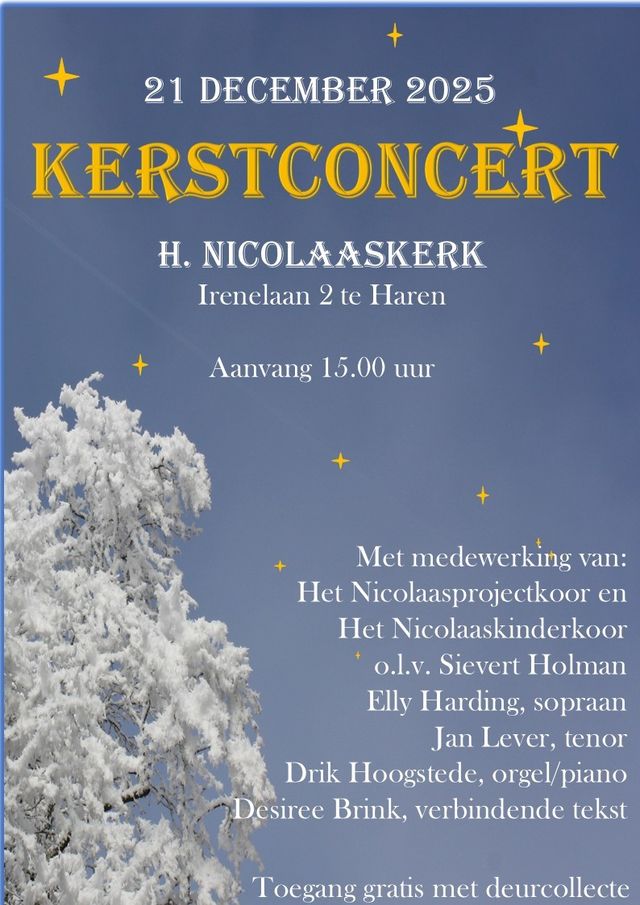 21 DECEMBER 2025

KERSTCONCERT

H. NICOLAASKERK
Irenelaan 2 te Haren

Aanvang 15.00 uur

Met medewerking van:
Het Nicolaasprojectkoor en
Het Nicolaaskinderkoor
o.l.v. Sievert Holman
Elly Harding, sopraan
Jan Lever, tenor
Drik Hoogstede, orgel/piano
Desiree Brink, verbindende tekst

Toegang gratis met deurcollecte